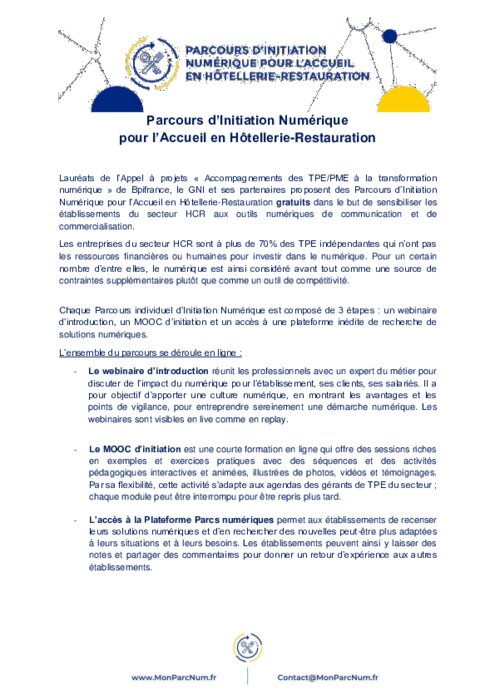 PARCOURS D'INITIATION NUMÉRIQUE POUR L'ACCUEIL EN HÔTELLERIE-RESTAURATION

Parcours d'Initiation Numérique pour l'Accueil en Hôtellerie-Restauration

Lauréats de l'Appel à projets « Accompagnements des TPE/PME à la transformation numérique » de Bpifrance, le GNI et ses partenaires proposent des Parcours d'Initiation Numérique pour l'Accueil en Hôtellerie-Restauration gratuits dans le but de sensibiliser les établissements du secteur HCR aux outils numériques de communication et de commercialisation.

Les entreprises du secteur HCR sont à plus de 70% des TPE indépendantes qui n'ont pas les ressources financières ou humaines pour investir dans le numérique. Pour un certain nombre d'entre elles, le numérique est ainsi considéré avant tout comme une source de contraintes supplémentaires plutôt que comme un outil de compétitivité.

Chaque Parcours individuel d'Initiation Numérique est composé de 3 étapes : un webinaire d'introduction, un MOOC d'initiation et un accès à une plateforme inédite de recherche de solutions numériques.

L'ensemble du parcours se déroule en ligne :

- Le webinaire d'introduction réunit les professionnels avec un expert du métier pour discuter de l'impact du numérique pour l'établissement, ses clients, ses salariés. Il a pour objectif d'apporter une culture numérique, en montrant les avantages et les points de vigilance, pour entreprendre sereinement une démarche numérique. Les webinaires sont visibles en live comme en replay.

- Le MOOC d'initiation est une courte formation en ligne qui offre des sessions riches en exemples et exercices pratiques avec des séquences et des activités pédagogiques interactives et animées, illustrées de photos, vidéos et témoignages. Par sa flexibilité, cette activité s'adapte aux agendas des gérants de TPE du secteur ; chaque module peut être interrompu pour être repris plus tard.

- L'accès à la Plateforme Parcs numériques permet aux établissements de recenser leurs solutions numériques et d'en rechercher des nouvelles peut-être plus adaptées à leurs situations et à leurs besoins. Les établissements peuvent ainsi y laisser des notes et partager des commentaires pour donner un retour d'expérience aux autres établissements.

www.MonParcNum.fr Contact@MonParcNum.fr